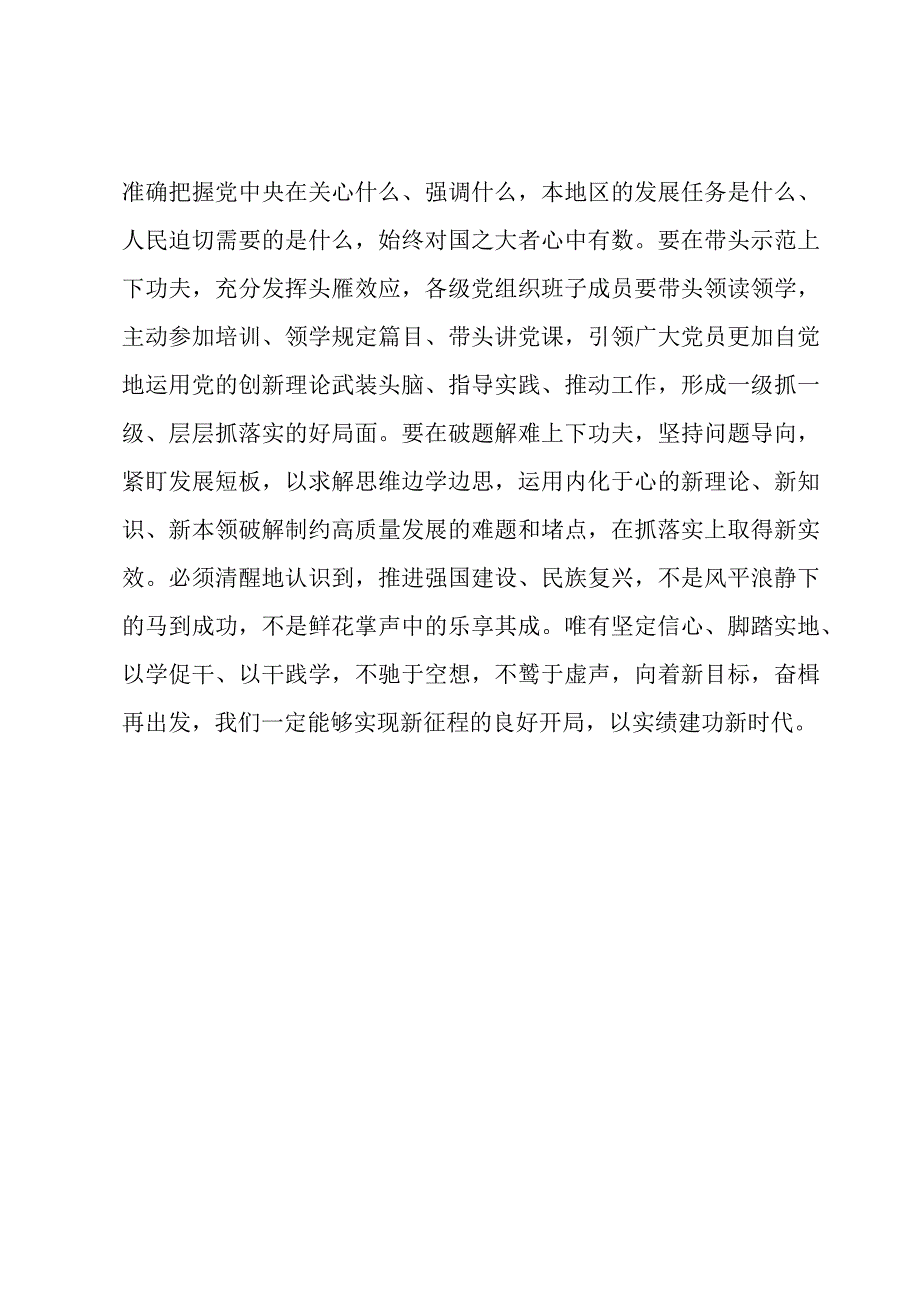 准确把握党中央在关心什么、强调什么，本地区的发展任务是什么、人民迫切需要的是什么，始终对国之大者心中有数。要在带头示范上下功夫，充分发挥头雁效应，各级党组织班子成员要带头领读领学，主动参加培训、领学规定篇目、带头讲党课，引领广大党员更加自觉地运用党的创新理论武装头脑、指导实践、推动工作，形成一级抓一级、层层抓落实的好局面。要在破题解难上下功夫，坚持问题导向，紧盯发展短板，以求解思维边学边思，运用内化于心的新理论、新知识、新本领破解制约高质量发展的难题和堵点，在抓落实上取得新实效。必须清醒地认识到，推进强国建设、民族复兴，不是风平浪静下的马到成功，不是鲜花掌声中的乐享其成。唯有坚定信心、脚踏实地、以学促干、以干践学，不驰于空想，不骛于虚声，向着新目标，奋楫再出发，我们一定能够实现新征程的良好开局，以实绩建功新时代。